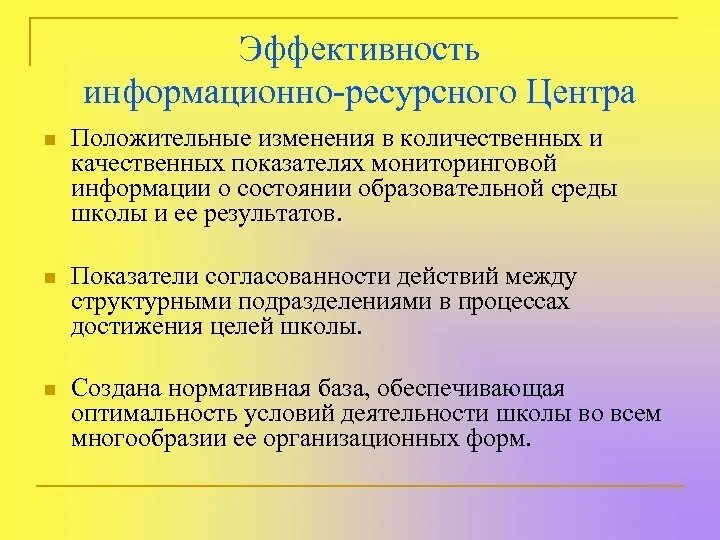 Эффективность информационно-ресурсного Центра

Положительные изменения в количественных и качественных показателях мониторинговой информации о состоянии образовательной среды школы и ее результатов.

Показатели согласованности действий между структурными подразделениями в процессах достижения целей школы.

Создана нормативная база, обеспечивающая оптимальность условий деятельности школы во всем многообразии ее организационных форм.